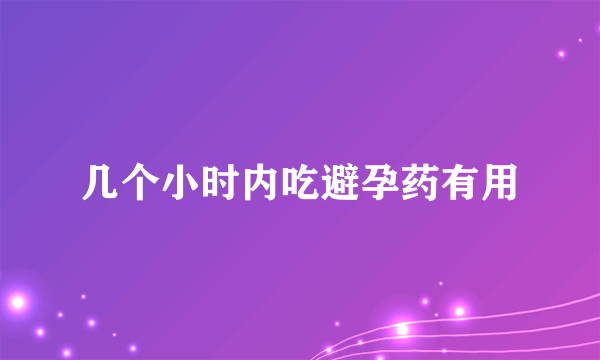 几个小时内吃避孕药有用